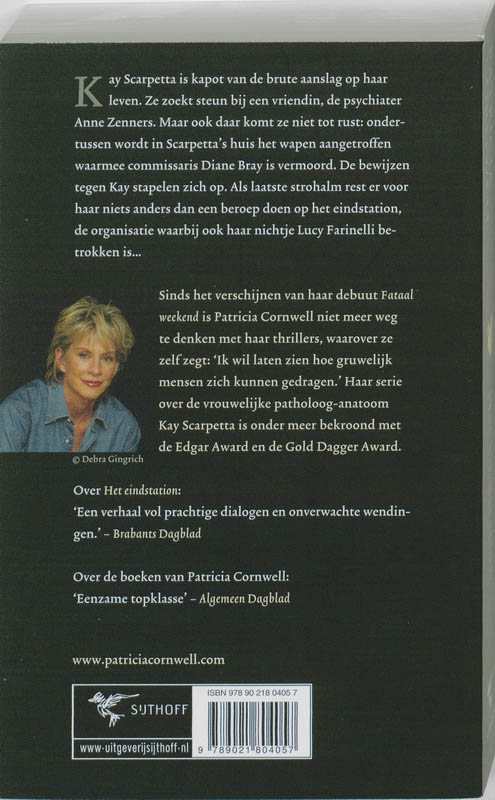 Kay Scarpetta is kapot van de brute aanslag op haar leven. Ze zoekt steun bij een vriendin, de psychiater Anne Zenners. Maar ook daar komt ze niet tot rust: ondertussen wordt in Scarpetta's huis het wapen aangetroffen waarmee commissaris Diane Bray is vermoord. De bewijzen tegen Kay stapelen zich op. Als laatste strohalm rest er voor haar niets anders dan een beroep doen op het eindstation, de organisatie waarbij ook haar nichtje Lucy Farinelli betrokken is...

Sinds het verschijnen van haar debuut Fataal weekend is Patricia Cornwell niet meer weg te denken met haar thrillers, waarover ze zelf zegt: 'Ik wil laten zien hoe gruwelijk mensen zich kunnen gedragen.' Haar serie over de vrouwelijke patholoog-anatoom Kay Scarpetta is onder meer bekroond met de Edgar Award en de Gold Dagger Award.

© Debra Gingrich

Over Het eindstation:
'Een verhaal vol prachtige dialogen en onverwachte wendingen.' – Brabants Dagblad

Over de boeken van Patricia Cornwell:
'Eenzame topklasse' – Algemeen Dagblad

www.patriciacornwell.com

SIJTHOFF

www-uitgeverijsijthoff-nl

ISBN 978 90 218 0405 7

9 789021 804057